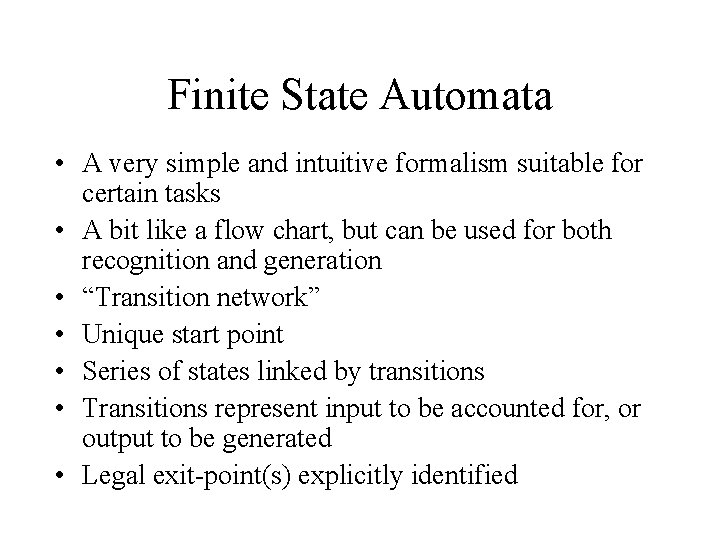 Finite State Automata

• A very simple and intuitive formalism suitable for certain tasks
• A bit like a flow chart, but can be used for both recognition and generation
• “Transition network”
• Unique start point
• Series of states linked by transitions
• Transitions represent input to be accounted for, or output to be generated
• Legal exit-point(s) explicitly identified